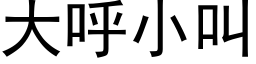 大呼小叫